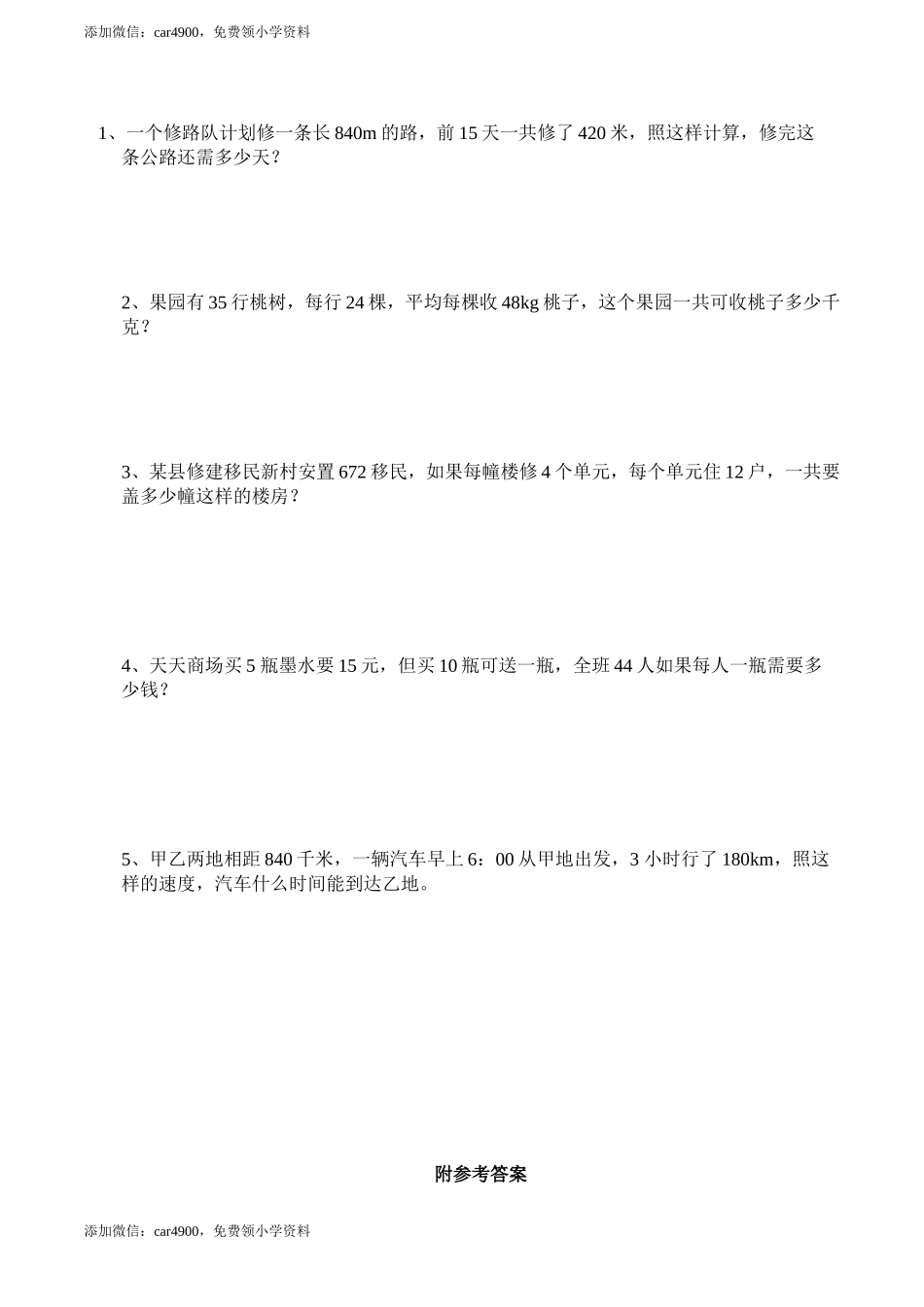 添加微信：car4900，免费领小学资料

1、一个修路队计划修一条长 840m 的路，前 15 天一共修了 420 米，照这样计算，修完这条公路还需多少天？

2、果园有 35 行桃树，每行 24 棵，平均每棵收 48kg 桃子，这个果园一共可收桃子多少千克？

3、某县修建移民新村安置 672 移民，如果每幢楼修 4 个单元，每个单元住 12 户，一共要盖多少幢这样的楼房？

4、天天商场买 5 瓶墨水要 15 元，但买 10 瓶可送一瓶，全班 44 人如果每人一瓶需要多少钱？

5、甲乙两地相距 840 千米，一辆汽车早上 6：00 从甲地出发，3 小时行了 180km，照这样的速度，汽车什么时间能到达乙地。

附参考答案

添加微信：car4900，免费领小学资料